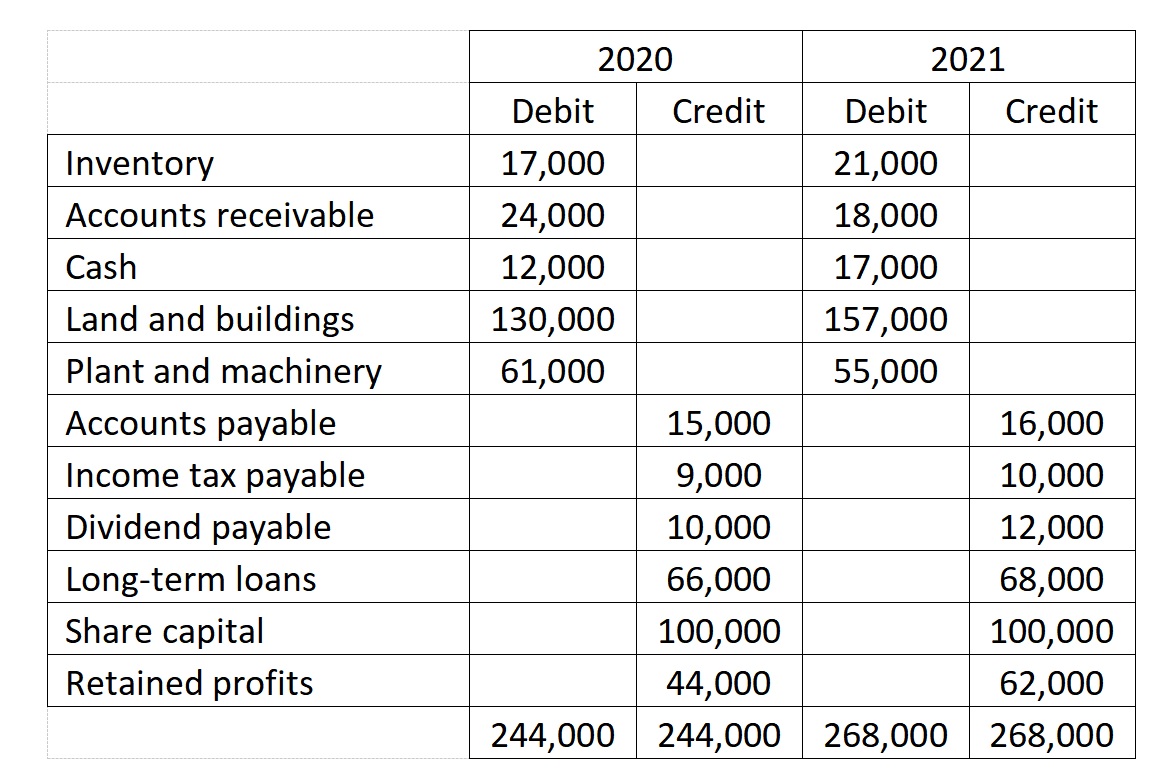 | | 2020 | | 2021 | |
|---|---|---|---|---|
| | Debit | Credit | Debit | Credit |
| Inventory | 17,000 | | 21,000 | |
| Accounts receivable | 24,000 | | 18,000 | |
| Cash | 12,000 | | 17,000 | |
| Land and buildings | 130,000 | | 157,000 | |
| Plant and machinery | 61,000 | | 55,000 | |
| Accounts payable | | 15,000 | | 16,000 |
| Income tax payable | | 9,000 | | 10,000 |
| Dividend payable | | 10,000 | | 12,000 |
| Long-term loans | | 66,000 | | 68,000 |
| Share capital | | 100,000 | | 100,000 |
| Retained profits | | 44,000 | | 62,000 |
| | 244,000 | 244,000 | 268,000 | 268,000 |